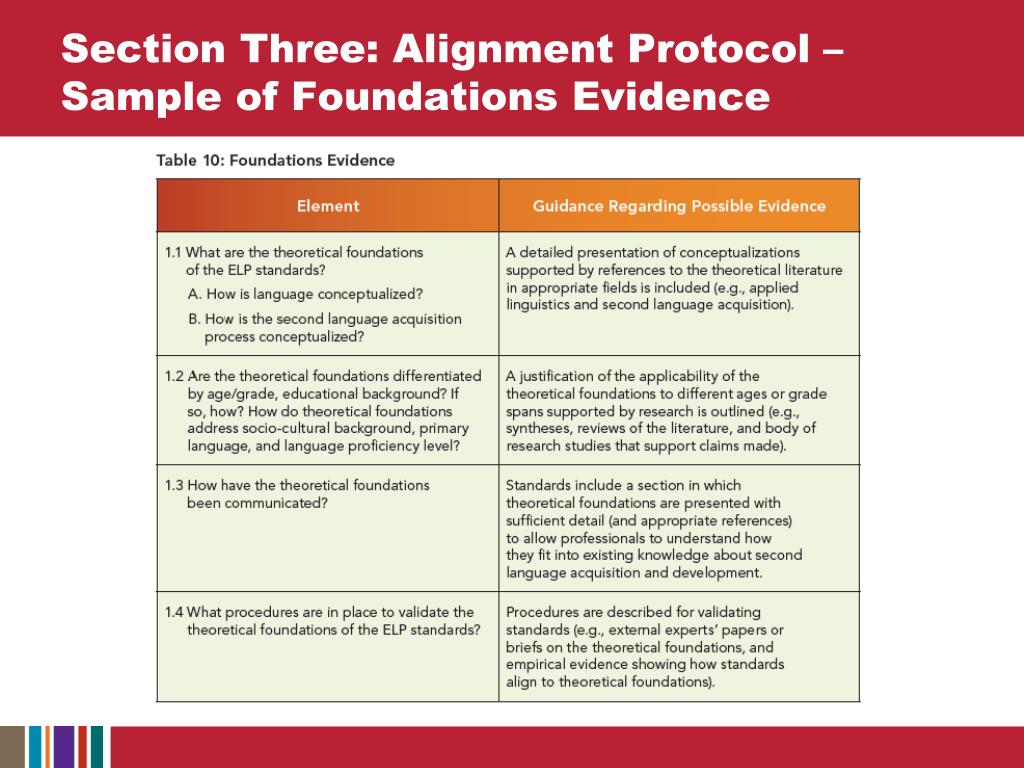 Section Three: Alignment Protocol – Sample of Foundations Evidence

Table 10: Foundations Evidence

| Element | Guidance Regarding Possible Evidence |
|---|---|
| 1.1 What are the theoretical foundations of the ELP standards? A. How is language conceptualized? B. How is the second language acquisition process conceptualized? | A detailed presentation of conceptualizations supported by references to the theoretical literature in appropriate fields is included (e.g., applied linguistics and second language acquisition). |
| 1.2 Are the theoretical foundations differentiated by age/grade, educational background? If so, how? How do theoretical foundations address socio-cultural background, primary language, and language proficiency level? | A justification of the applicability of the theoretical foundations to different ages or grade spans supported by research is outlined (e.g., syntheses, reviews of the literature, and body of research studies that support claims made). |
| 1.3 How have the theoretical foundations been communicated? | Standards include a section in which theoretical foundations are presented with sufficient detail (and appropriate references) to allow professionals to understand how they fit into existing knowledge about second language acquisition and development. |
| 1.4 What procedures are in place to validate the theoretical foundations of the ELP standards? | Procedures are described for validating standards (e.g., external experts' papers or briefs on the theoretical foundations, and empirical evidence showing how standards align to theoretical foundations). |